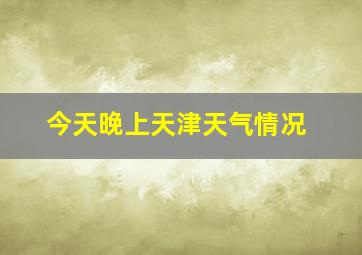 今天晚上天津天气情况